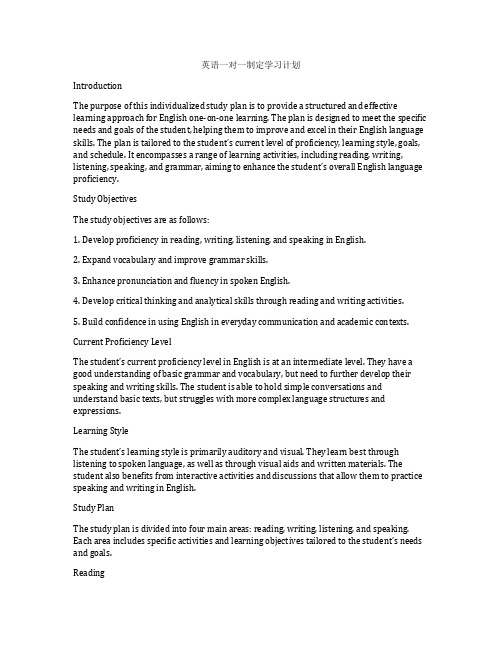 英语一对一制定学习计划

Introduction

The purpose of this individualized study plan is to provide a structured and effective learning approach for English one-on-one learning. The plan is designed to meet the specific needs and goals of the student, helping them to improve and excel in their English language skills. The plan is tailored to the student's current level of proficiency, learning style, goals, and schedule. It encompasses a range of learning activities, including reading, writing, listening, speaking, and grammar, aiming to enhance the student's overall English language proficiency.

Study Objectives

The study objectives are as follows:

1. Develop proficiency in reading, writing, listening, and speaking in English.

2. Expand vocabulary and improve grammar skills.

3. Enhance pronunciation and fluency in spoken English.

4. Develop critical thinking and analytical skills through reading and writing activities.

5. Build confidence in using English in everyday communication and academic contexts.

Current Proficiency Level

The student's current proficiency level in English is at an intermediate level. They have a good understanding of basic grammar and vocabulary, but need to further develop their speaking and writing skills. The student is able to hold simple conversations and understand basic texts, but struggles with more complex language structures and expressions.

Learning Style

The student's learning style is primarily auditory and visual. They learn best through listening to spoken language, as well as through visual aids and written materials. The student also benefits from interactive activities and discussions that allow them to practice speaking and writing in English.

Study Plan

The study plan is divided into four main areas: reading, writing, listening, and speaking. Each area includes specific activities and learning objectives tailored to the student's needs and goals.

Reading